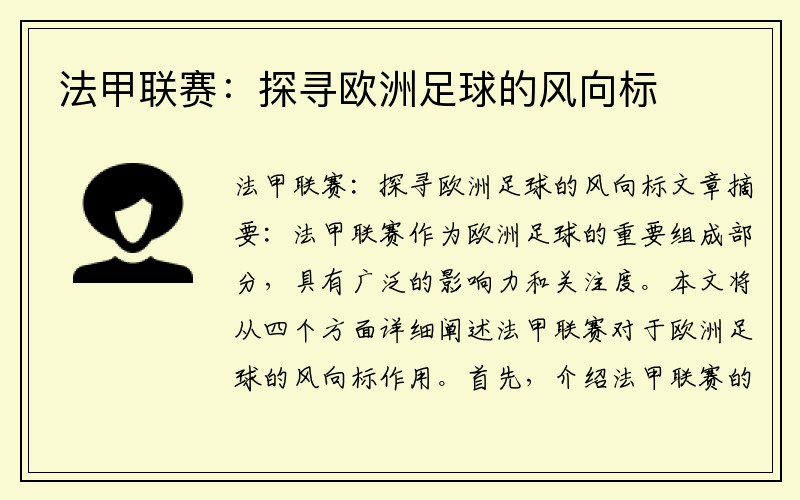 法甲联赛：探寻欧洲足球的风向标

法甲联赛：探寻欧洲足球的风向标文章摘要：法甲联赛作为欧洲足球的重要组成部分，具有广泛的影响力和关注度。本文将从四个方面详细阐述法甲联赛对于欧洲足球的风向标作用。首先，介绍法甲联赛的